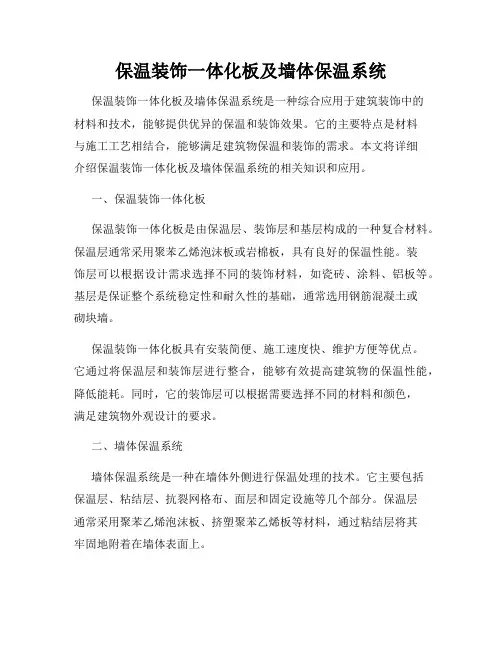 保温装饰一体化板及墙体保温系统

保温装饰一体化板及墙体保温系统是一种综合应用于建筑装饰中的材料和技术，能够提供优异的保温和装饰效果。它的主要特点是材料与施工工艺相结合，能够满足建筑物保温和装饰的需求。本文将详细介绍保温装饰一体化板及墙体保温系统的相关知识和应用。

一、保温装饰一体化板

保温装饰一体化板是由保温层、装饰层和基层构成的一种复合材料。保温层通常采用聚苯乙烯泡沫板或岩棉板，具有良好的保温性能。装饰层可以根据设计需求选择不同的装饰材料，如瓷砖、涂料、铝板等。基层是保证整个系统稳定性和耐久性的基础，通常选用钢筋混凝土或砌块墙。

保温装饰一体化板具有安装简便、施工速度快、维护方便等优点。它通过将保温层和装饰层进行整合，能够有效提高建筑物的保温性能，降低能耗。同时，它的装饰层可以根据需要选择不同的材料和颜色，满足建筑物外观设计的要求。

二、墙体保温系统

墙体保温系统是一种在墙体外侧进行保温处理的技术。它主要包括保温层、粘结层、抗裂网格布、面层和固定设施等几个部分。保温层通常采用聚苯乙烯泡沫板、挤塑聚苯乙烯板等材料，通过粘结层将其牢固地附着在墙体表面上。